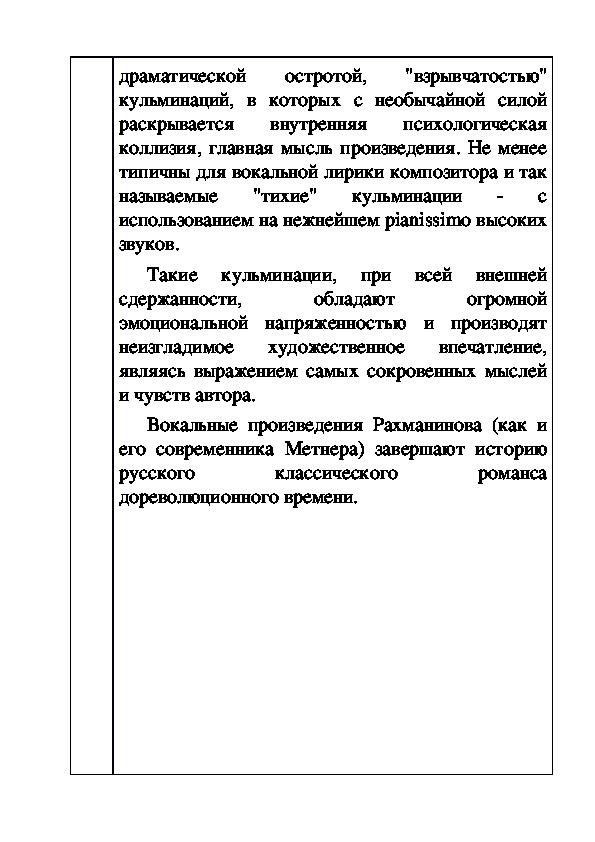 драматической остротой, "взрывчатостью" кульминаций, в которых с необычайной силой раскрывается внутренняя психологическая коллизия, главная мысль произведения. Не менее типичны для вокальной лирики композитора и так называемые "тихие" кульминации - с использованием на нежнейшем pianissimo высоких звуков.

Такие кульминации, при всей внешней сдержанности, обладают огромной эмоциональной напряженностью и производят неизгладимое художественное впечатление, являясь выражением самых сокровенных мыслей и чувств автора.

Вокальные произведения Рахманинова (как и его современника Метнера) завершают историю русского классического романса дореволюционного времени.